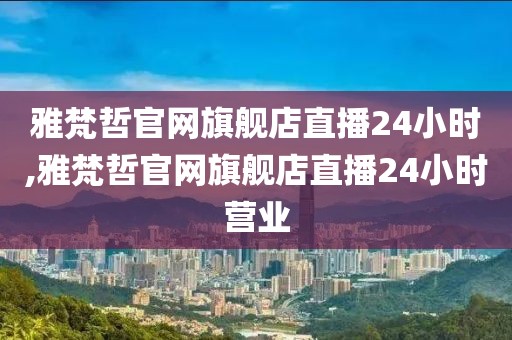 雅梵哲官网旗舰店直播24小时,雅梵哲官网旗舰店直播24小时营业